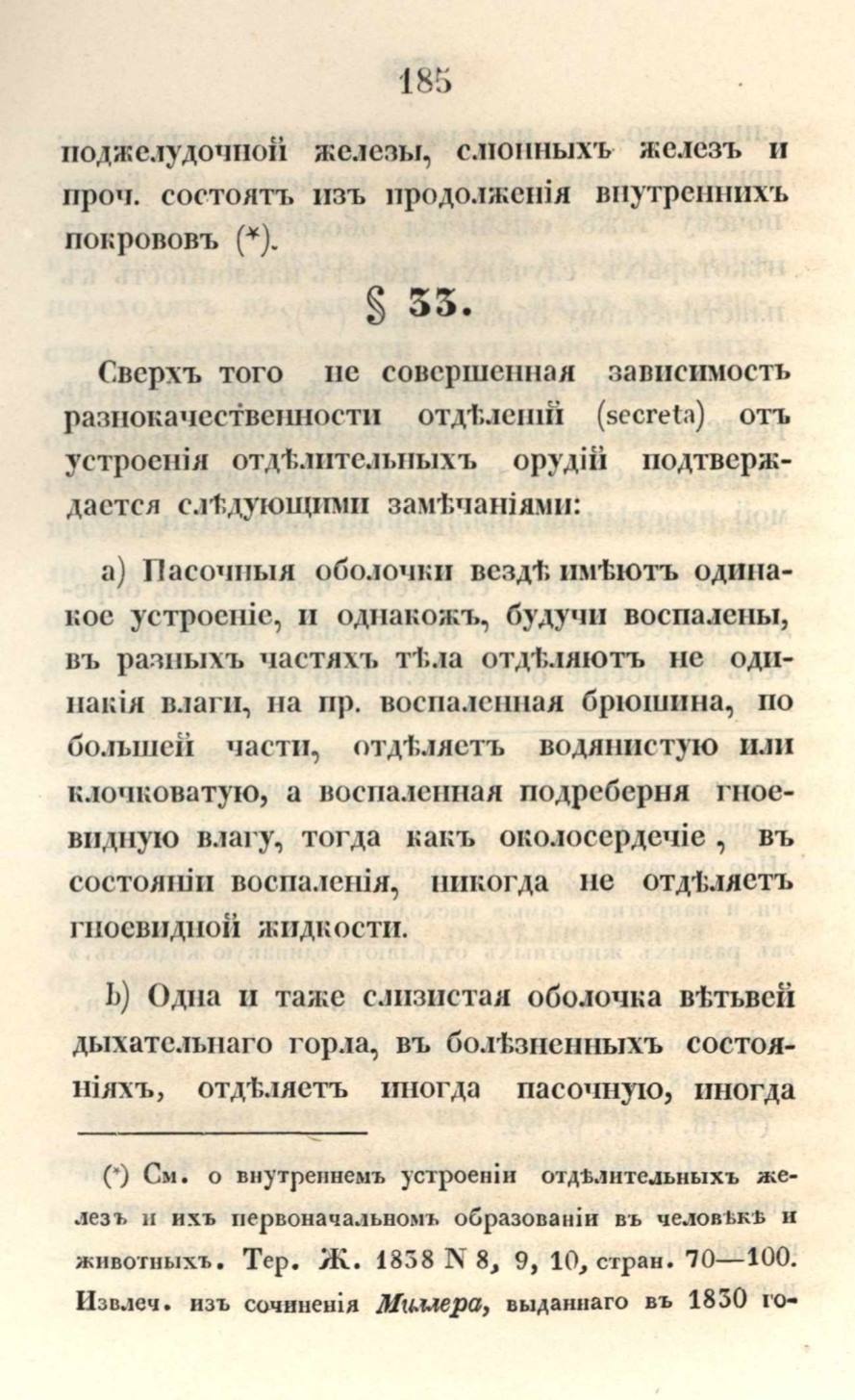 185

поджелудочной железы, слюнныхъ железъ и проч. состоятъ изъ продолженія внутреннихъ покрововъ (*).

§ 33.

Сверхъ того не совершенная зависимость разнокачественности отдѣленій (secreta) отъ устроенія отдѣлительныхъ орудій подтверждается слѣдующими замѣчаніями:

а) Пасочныя оболочки вездѣ имѣютъ одинакое устроеніе, и однакожъ, будучи воспалены, въ разныхъ частяхъ тѣла отдѣляютъ не одинакія влаги, на пр. воспаленная брюшина, по большей части, отдѣляетъ водянистую или клочковатую, а воспаленная подреберня гноевидную влагу, тогда какъ околосердечіе, въ состояніи воспаленія, никогда не отдѣляетъ гноевидной жидкости.

b) Одна и таже слизистая оболочка вѣтьвей дыхательнаго горла, въ болѣзненныхъ состояніяхъ, отдѣляетъ иногда пасочную, иногда

(*) См. о внутреннемъ устроеніи отдѣлительныхъ железъ и ихъ первоначальномъ образованіи въ человѣкѣ и животныхъ. Тер. Ж. 1838 N 8, 9, 10, стран. 70—100. Извлеч. изъ сочиненія Миллера, выданнаго въ 1830 го-